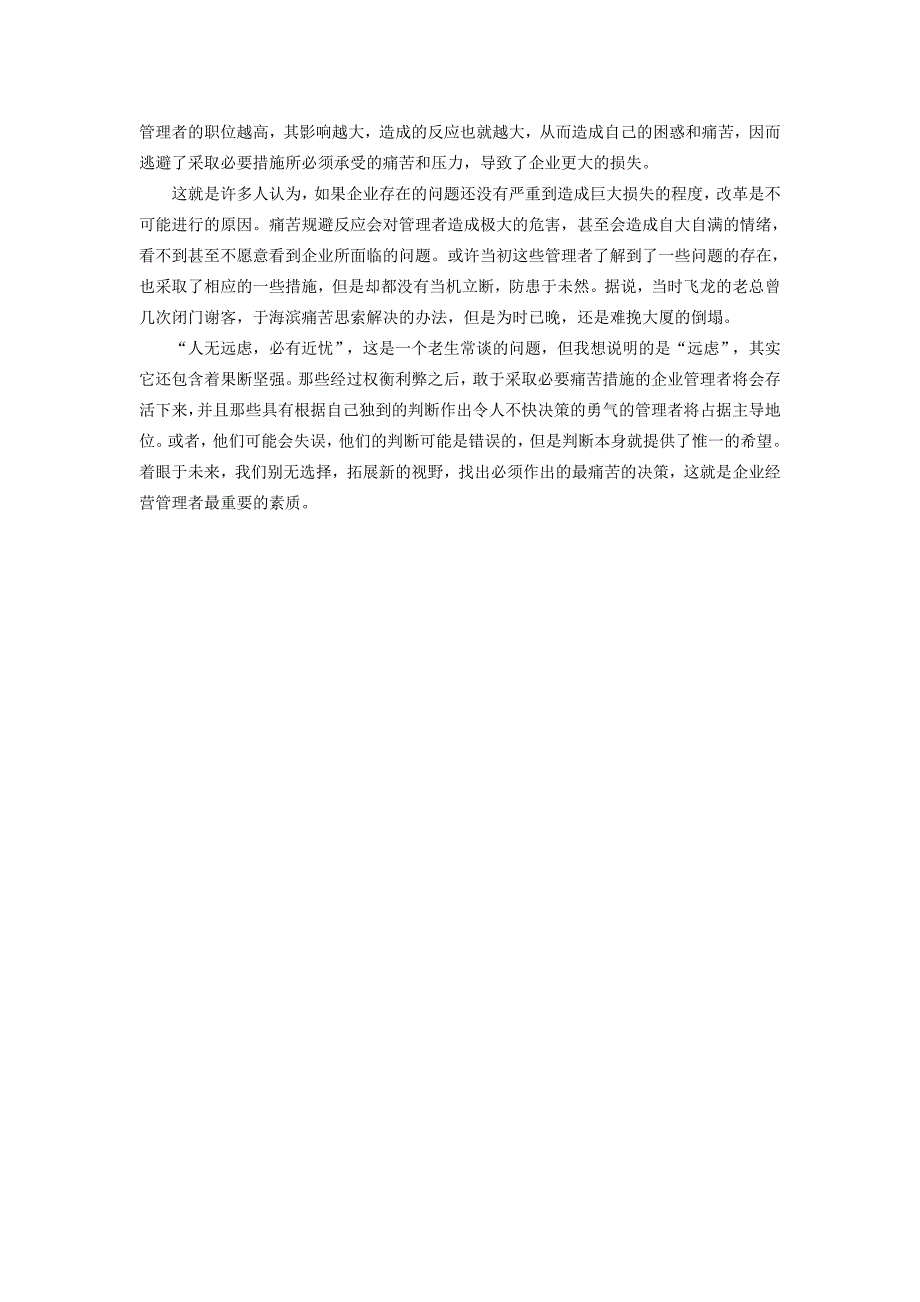 管理者的职位越高，其影响越大，造成的反应也就越大，从而造成自己的困惑和痛苦，因而逃避了采取必要措施所必须承受的痛苦和压力，导致了企业更大的损失。

这就是许多人认为，如果企业存在的问题还没有严重到造成巨大损失的程度，改革是不可能进行的原因。痛苦规避反应会对管理者造成极大的危害，甚至会造成自大自满的情绪，看不到甚至不愿意看到企业所面临的问题。或许当初这些管理者了解到了一些问题的存在，也采取了相应的一些措施，但是却都没有当机立断，防患于未然。据说，当时飞龙的老总曾几次闭门谢客，于海滨痛苦思索解决的办法，但是为时已晚，还是难挽大厦的倒塌。

“人无远虑，必有近忧”，这是一个老生常谈的问题，但我想说明的是“远虑”，其实它还包含着果断坚强。那些经过权衡利弊之后，敢于采取必要痛苦措施的企业管理者将会存活下来，并且那些具有根据自己独到的判断作出令人不快决策的勇气的管理者将占据主导地位。或者，他们可能会失误，他们的判断可能是错误的，但是判断本身就提供了惟一的希望。着眼于未来，我们别无选择，拓展新的视野，找出必须作出的最痛苦的决策，这就是企业经营管理者最重要的素质。